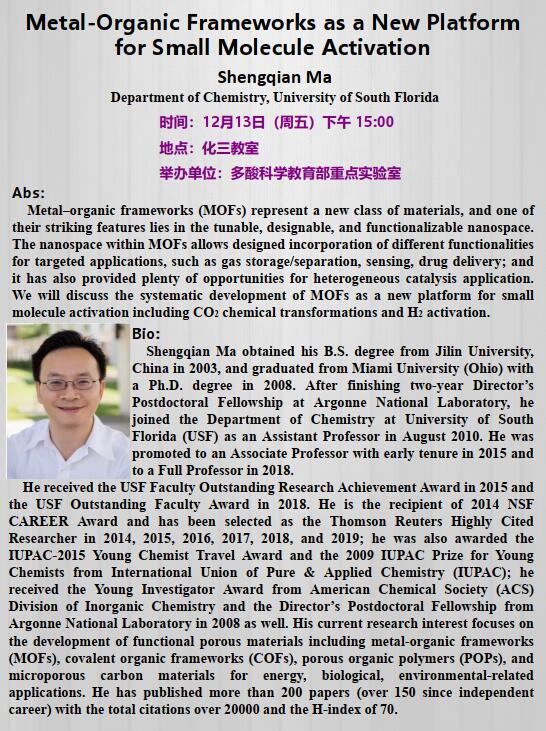 Metal-Organic Frameworks as a New Platform for Small Molecule Activation

Shengqian Ma

Department of Chemistry, University of South Florida

时间：12月13日（周五）下午 15:00

地点：化三教室

举办单位：多酸科学教育部重点实验室

Abs:

Metal–organic frameworks (MOFs) represent a new class of materials, and one of their striking features lies in the tunable, designable, and functionalizable nanospace. The nanospace within MOFs allows designed incorporation of different functionalities for targeted applications, such as gas storage/separation, sensing, drug delivery; and it has also provided plenty of opportunities for heterogeneous catalysis application. We will discuss the systematic development of MOFs as a new platform for small molecule activation including $CO_2$ chemical transformations and $H_2$ activation.

Bio:

Shengqian Ma obtained his B.S. degree from Jilin University, China in 2003, and graduated from Miami University (Ohio) with a Ph.D. degree in 2008. After finishing two-year Director's Postdoctoral Fellowship at Argonne National Laboratory, he joined the Department of Chemistry at University of South Florida (USF) as an Assistant Professor in August 2010. He was promoted to an Associate Professor with early tenure in 2015 and to a Full Professor in 2018.

He received the USF Faculty Outstanding Research Achievement Award in 2015 and the USF Outstanding Faculty Award in 2018. He is the recipient of 2014 NSF CAREER Award and has been selected as the Thomson Reuters Highly Cited Researcher in 2014, 2015, 2016, 2017, 2018, and 2019; he was also awarded the IUPAC-2015 Young Chemist Travel Award and the 2009 IUPAC Prize for Young Chemists from International Union of Pure & Applied Chemistry (IUPAC); he received the Young Investigator Award from American Chemical Society (ACS) Division of Inorganic Chemistry and the Director's Postdoctoral Fellowship from Argonne National Laboratory in 2008 as well. His current research interest focuses on the development of functional porous materials including metal-organic frameworks (MOFs), covalent organic frameworks (COFs), porous organic polymers (POPs), and microporous carbon materials for energy, biological, environmental-related applications. He has published more than 200 papers (over 150 since independent career) with the total citations over 20000 and the H-index of 70.